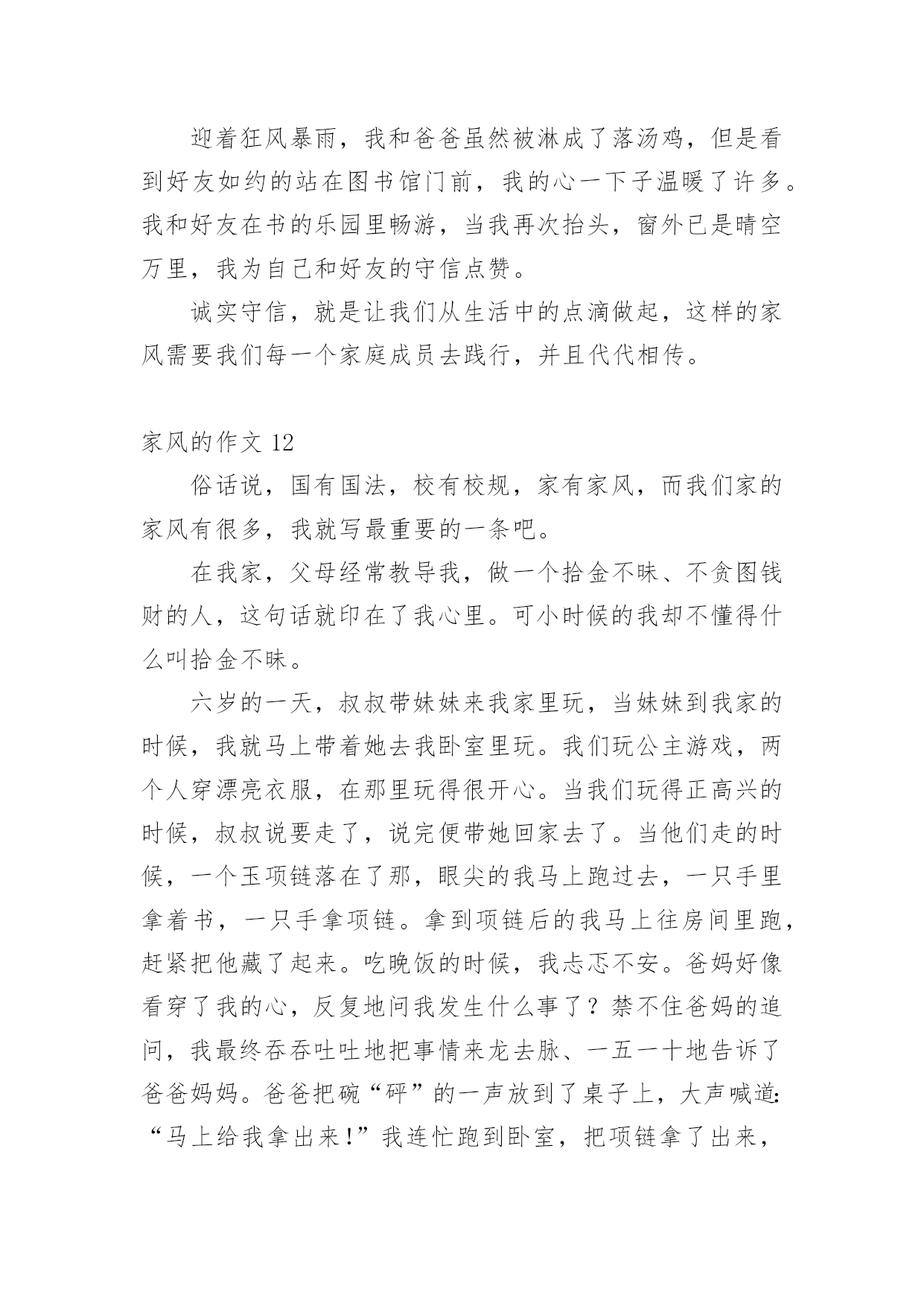 迎着狂风暴雨，我和爸爸虽然被淋成了落汤鸡，但是看到好友如约的站在图书馆门前，我的心一下子温暖了许多。我和好友在书的乐园里畅游，当我再次抬头，窗外已是晴空万里，我为自己和好友的守信点赞。

诚实守信，就是让我们从生活中的点滴做起，这样的家风需要我们每一个家庭成员去践行，并且代代相传。

家风的作文 12

俗话说，国有国法，校有校规，家有家风，而我们家的家风有很多，我就写最重要的一条吧。

在我家，父母经常教导我，做一个拾金不昧、不贪图钱财的人，这句话就印在了我心里。可小时候的我却不懂得什么叫拾金不昧。

六岁的一天，叔叔带妹妹来我家里玩，当妹妹到我家的时候，我就马上带着她去我卧室里玩。我们玩公主游戏，两个人穿漂亮衣服，在那里玩得很开心。当我们玩得正高兴的时候，叔叔说要走了，说完便带她回家去了。当他们走的时候，一个玉项链落在了那，眼尖的我马上跑过去，一只手里拿着书，一只手拿项链。拿到项链后的我马上往房间里跑，赶紧把他藏了起来。吃晚饭的时候，我忐忑不安。爸妈好像看穿了我的心，反复地问我发生什么事了？禁不住爸妈的追问，我最终吞吞吐吐地把事情来龙去脉、一五一十地告诉了爸爸妈妈。爸爸把碗“砰”的一声放到了桌子上，大声喊道:“马上给我拿出来!”我连忙跑到卧室，把项链拿了出来，